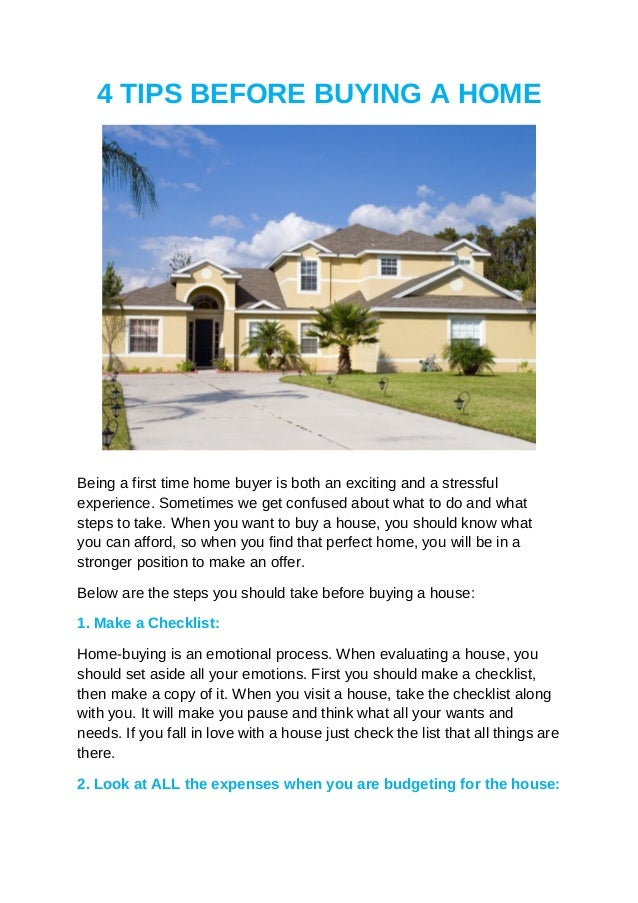 4 TIPS BEFORE BUYING A HOME

Being a first time home buyer is both an exciting and a stressful experience. Sometimes we get confused about what to do and what steps to take. When you want to buy a house, you should know what you can afford, so when you find that perfect home, you will be in a stronger position to make an offer.

Below are the steps you should take before buying a house:

1. Make a Checklist:

Home-buying is an emotional process. When evaluating a house, you should set aside all your emotions. First you should make a checklist, then make a copy of it. When you visit a house, take the checklist along with you. It will make you pause and think what all your wants and needs. If you fall in love with a house just check the list that all things are there.

2. Look at ALL the expenses when you are budgeting for the house: